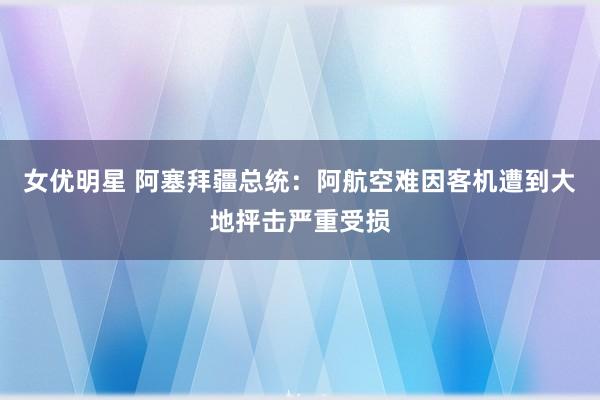 女优明星 阿塞拜疆总统：阿航空难因客机遭到大地抨击严重受损